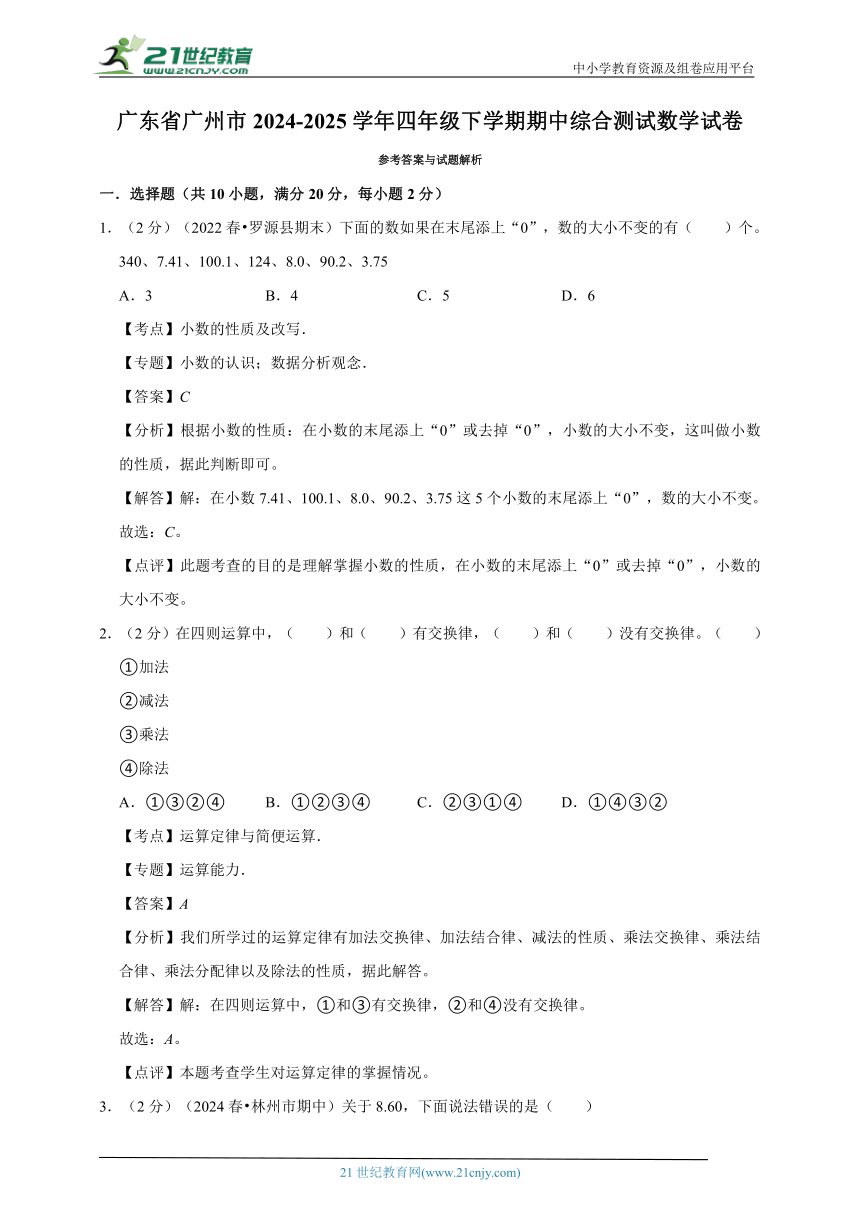 21世纪教育
www.21cnjy.com
中小学教育资源及组卷应用平台

广东省广州市 2024-2025 学年四年级下学期期中综合测试数学试卷

参考答案与试题解析

一．选择题（共 10 小题，满分 20 分，每小题 2 分）

1．（2 分）（2022 春•罗源县期末）下面的数如果在末尾添上“0”，数的大小不变的有（　　）个。
340、7.41、100.1、124、8.0、90.2、3.75

A．3　　B．4　　C．5　　D．6

【考点】小数的性质及改写．

【专题】小数的认识；数据分析观念．

【答案】C

【分析】根据小数的性质：在小数的末尾添上“0”或去掉“0”，小数的大小不变，这叫做小数的性质，据此判断即可。

【解答】解：在小数 7.41、100.1、8.0、90.2、3.75 这 5 个小数的末尾添上“0”，数的大小不变。
故选：C。

【点评】此题考查的目的是理解掌握小数的性质，在小数的末尾添上“0”或去掉“0”，小数的大小不变。

2．（2 分）在四则运算中，（　　）和（　　）有交换律，（　　）和（　　）没有交换律。（　　）

①加法

②减法

③乘法

④除法

A．①③②④　　B．①②③④　　C．②③①④　　D．①④③②

【考点】运算定律与简便运算．

【专题】运算能力．

【答案】A

【分析】我们所学过的运算定律有加法交换律、加法结合律、减法的性质、乘法交换律、乘法结合律、乘法分配律以及除法的性质，据此解答。

【解答】解：在四则运算中，①和③有交换律，②和④没有交换律。
故选：A。

【点评】本题考查学生对运算定律的掌握情况。

3．（2 分）（2024 春•林州市期中）关于 8.60，下面说法错误的是（　　）

21 世纪教育网(www.21cnjy.com)